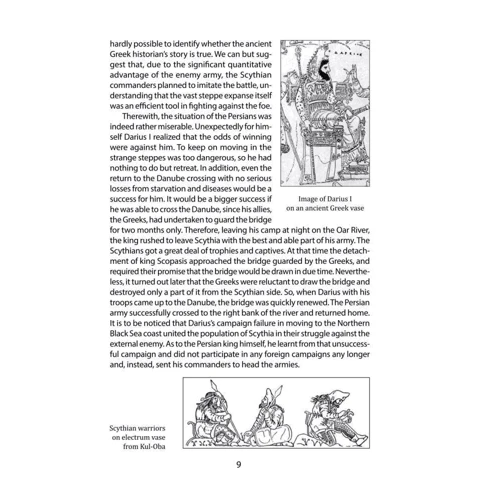 hardly possible to identify whether the ancient Greek historian's story is true. We can but suggest that, due to the significant quantitative advantage of the enemy army, the Scythian commanders planned to imitate the battle, understanding that the vast steppe expanse itself was an efficient tool in fighting against the foe.

Therewith, the situation of the Persians was indeed rather miserable. Unexpectedly for himself Darius I realized that the odds of winning were against him. To keep on moving in the strange steppes was too dangerous, so he had nothing to do but retreat. In addition, even the return to the Danube crossing with no serious losses from starvation and diseases would be a success for him. It would be a bigger success if he was able to cross the Danube, since his allies, the Greeks, had undertaken to guard the bridge for two months only. Therefore, leaving his camp at night on the Oar River, the king rushed to leave Scythia with the best and able part of his army. The Scythians got a great deal of trophies and captives. At that time the detachment of king Scopasis approached the bridge guarded by the Greeks, and required their promise that the bridge would be drawn in due time. Nevertheless, it turned out later that the Greeks were reluctant to draw the bridge and destroyed only a part of it from the Scythian side. So, when Darius with his troops came up to the Danube, the bridge was quickly renewed. The Persian army successfully crossed to the right bank of the river and returned home. It is to be noticed that Darius's campaign failure in moving to the Northern Black Sea coast united the population of Scythia in their struggle against the external enemy. As to the Persian king himself, he learnt from that unsuccessful campaign and did not participate in any foreign campaigns any longer and, instead, sent his commanders to head the armies.

Image of Darius I on an ancient Greek vase

Scythian warriors on electrum vase from Kul-Oba

9